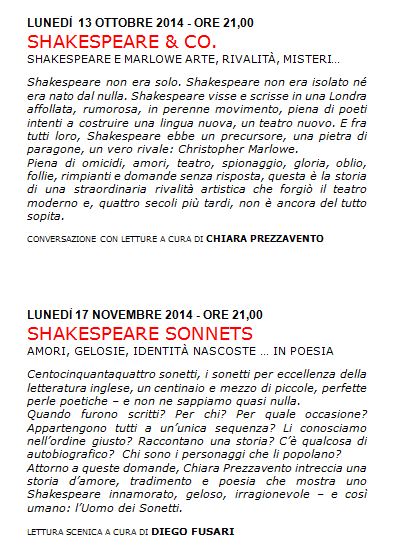 LUNEDÌ 13 OTTOBRE 2014 - ORE 21,00
SHAKESPEARE & CO.
SHAKESPEARE E MARLOWE ARTE, RIVALITÀ, MISTERI...

Shakespeare non era solo. Shakespeare non era isolato né era nato dal nulla. Shakespeare visse e scrisse in una Londra affollata, rumorosa, in perenne movimento, piena di poeti intenti a costruire una lingua nuova, un teatro nuovo. E fra tutti loro, Shakespeare ebbe un precursore, una pietra di paragone, un vero rivale: Christopher Marlowe.
Piena di omicidi, amori, teatro, spionaggio, gloria, oblio, follie, rimpianti e domande senza risposta, questa è la storia di una straordinaria rivalità artistica che forgiò il teatro moderno e, quattro secoli più tardi, non è ancora del tutto sopita.

CONVERSAZIONE CON LETTURE A CURA DI CHIARA PREZZAVENTO

LUNEDÌ 17 NOVEMBRE 2014 - ORE 21,00
SHAKESPEARE SONNETS
AMORI, GELOSIE, IDENTITÀ NASCOSTE ... IN POESIA

Centocinquantaquattro sonetti, i sonetti per eccellenza della letteratura inglese, un centinaio e mezzo di piccole, perfette perle poetiche – e non ne sappiamo quasi nulla.
Quando furono scritti? Per chi? Per quale occasione? Appartengono tutti a un'unica sequenza? Li conosciamo nell'ordine giusto? Raccontano una storia? C'è qualcosa di autobiografico? Chi sono i personaggi che li popolano?
Attorno a queste domande, Chiara Prezzavento intreccia una storia d'amore, tradimento e poesia che mostra uno Shakespeare innamorato, geloso, irragionevole – e così umano: l'Uomo dei Sonetti.

LETTURA SCENICA A CURA DI DIEGO FUSARI